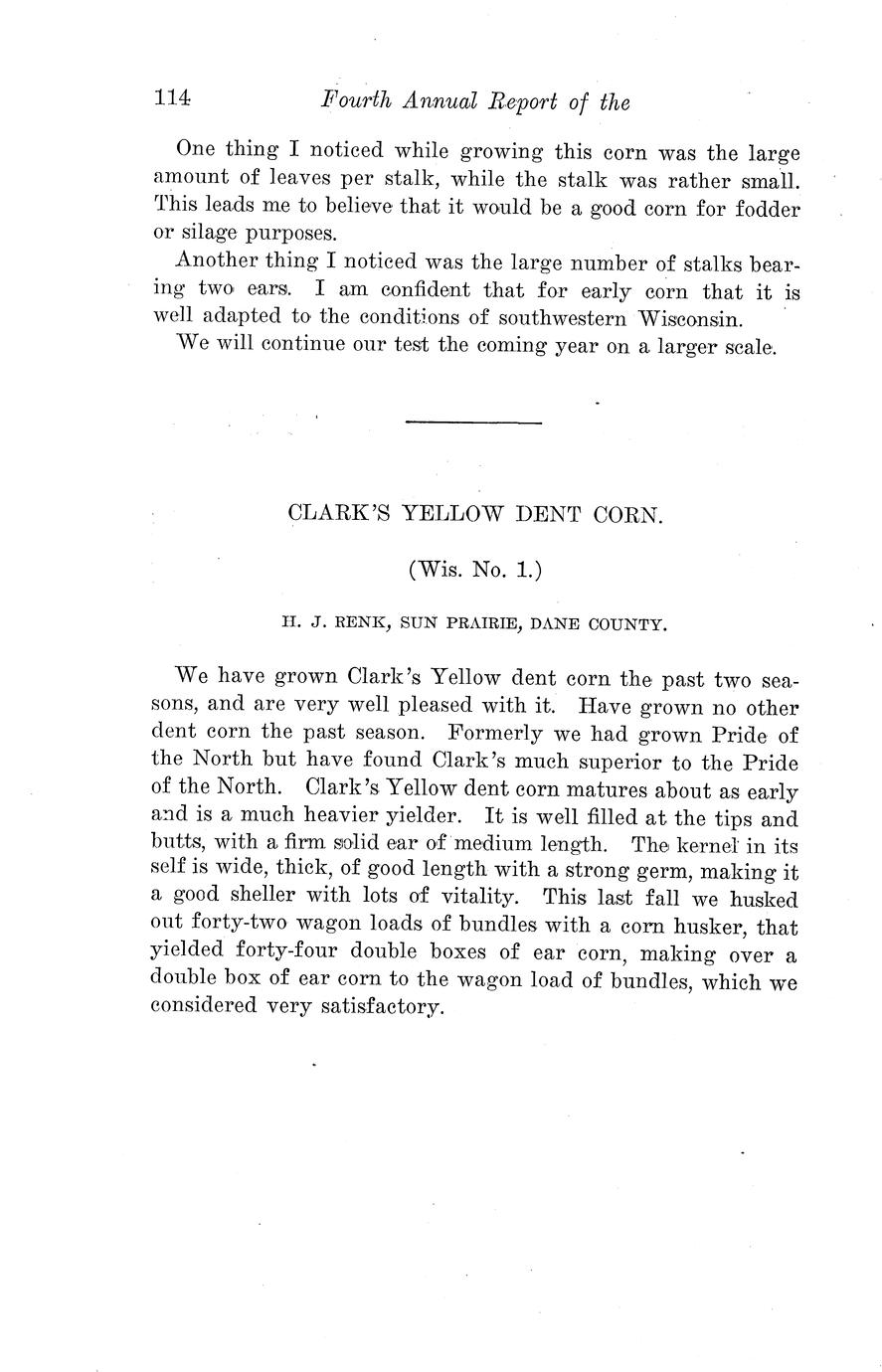 114 Fourth Annual Report of the

One thing I noticed while growing this corn was the large amount of leaves per stalk, while the stalk was rather small. This leads me to believe that it would be a good corn for fodder or silage purposes.

Another thing I noticed was the large number of stalks bearing two ears. I am confident that for early corn that it is well adapted to the conditions of southwestern Wisconsin.

We will continue our test the coming year on a larger scale.

CLARK'S YELLOW DENT CORN.

(Wis. No. 1.)

H. J. RENK, SUN PRAIRIE, DANE COUNTY.

We have grown Clark's Yellow dent corn the past two seasons, and are very well pleased with it. Have grown no other dent corn the past season. Formerly we had grown Pride of the North but have found Clark's much superior to the Pride of the North. Clark's Yellow dent corn matures about as early and is a much heavier yielder. It is well filled at the tips and butts, with a firm solid ear of medium length. The kernel in its self is wide, thick, of good length with a strong germ, making it a good sheller with lots of vitality. This last fall we husked out forty-two wagon loads of bundles with a corn husker, that yielded forty-four double boxes of ear corn, making over a double box of ear corn to the wagon load of bundles, which we considered very satisfactory.